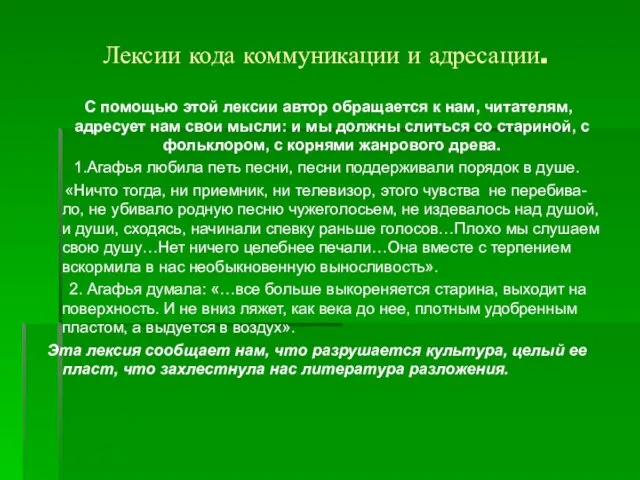 Лексии кода коммуникации и адресации.

С помощью этой лексии автор обращается к нам, читателям, адресует нам свои мысли: и мы должны слиться со стариной, с фольклором, с корнями жанрового древа.

1.Агафья любила петь песни, песни поддерживали порядок в душе.

«Ничто тогда, ни приемник, ни телевизор, этого чувства не перебивало, не убивало родную песню чужеголосьем, не издевалось над душой, и души, сходясь, начинали спевку раньше голосов…Плохо мы слушаем свою душу…Нет ничего целебнее печали…Она вместе с терпением вскормила в нас необыкновенную выносливость».

2. Агафья думала: «…все больше выкореняется старина, выходит на поверхность. И не вниз ляжет, как века до нее, плотным удобренным пластом, а выдуется в воздух».

Эта лексия сообщает нам, что разрушается культура, целый ее пласт, что захлестнула нас литература разложения.